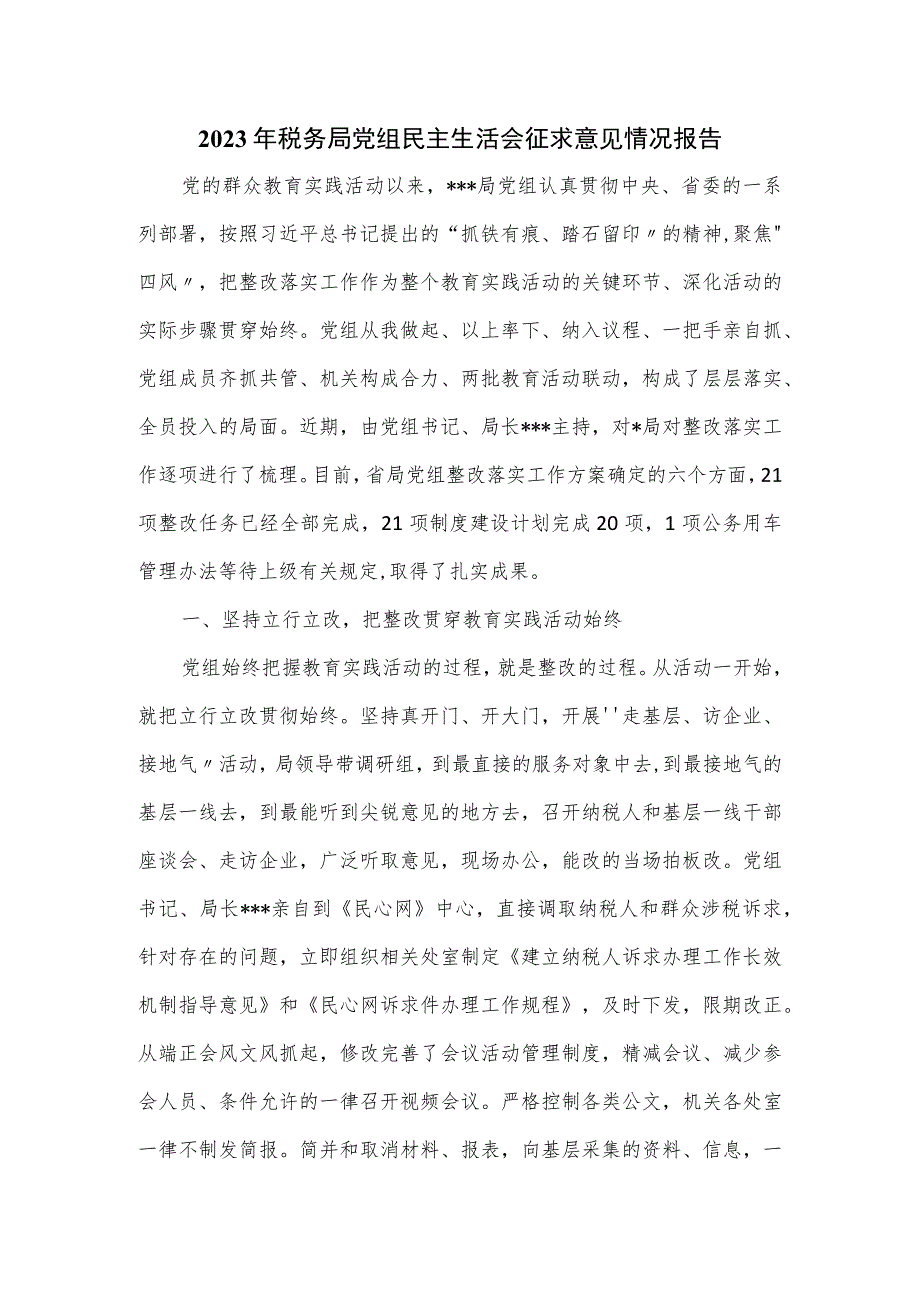 2023年税务局党组民主生活会征求意见情况报告

党的群众教育实践活动以来，***局党组认真贯彻中央、省委的一系列部署，按照习近平总书记提出的“抓铁有痕、踏石留印〃的精神,聚焦"四风〃，把整改落实工作作为整个教育实践活动的关键环节、深化活动的实际步骤贯穿始终。党组从我做起、以上率下、纳入议程、一把手亲自抓、党组成员齐抓共管、机关构成合力、两批教育活动联动，构成了层层落实、全员投入的局面。近期，由党组书记、局长***主持，对*局对整改落实工作逐项进行了梳理。目前，省局党组整改落实工作方案确定的六个方面，21项整改任务已经全部完成，21项制度建设计划完成20项，1项公务用车管理办法等待上级有关规定,取得了扎实成果。

一、坚持立行立改，把整改贯穿教育实践活动始终

党组始终把握教育实践活动的过程，就是整改的过程。从活动一开始，就把立行立改贯彻始终。坚持真开门、开大门，开展''走基层、访企业、接地气〃活动，局领导带调研组，到最直接的服务对象中去，到最接地气的基层一线去，到最能听到尖锐意见的地方去，召开纳税人和基层一线干部座谈会、走访企业，广泛听取意见，现场办公，能改的当场拍板改。党组书记、局长***亲自到《民心网》中心，直接调取纳税人和群众涉税诉求，针对存在的问题，立即组织相关处室制定《建立纳税人诉求办理工作长效机制指导意见》和《民心网诉求件办理工作规程》，及时下发，限期改正。从端正会风文风抓起，修改完善了会议活动管理制度，精减会议、减少参会人员、条件允许的一律召开视频会议。严格控制各类公文，机关各处室一律不制发简报。简并和取消材料、报表，向基层采集的资料、信息，一